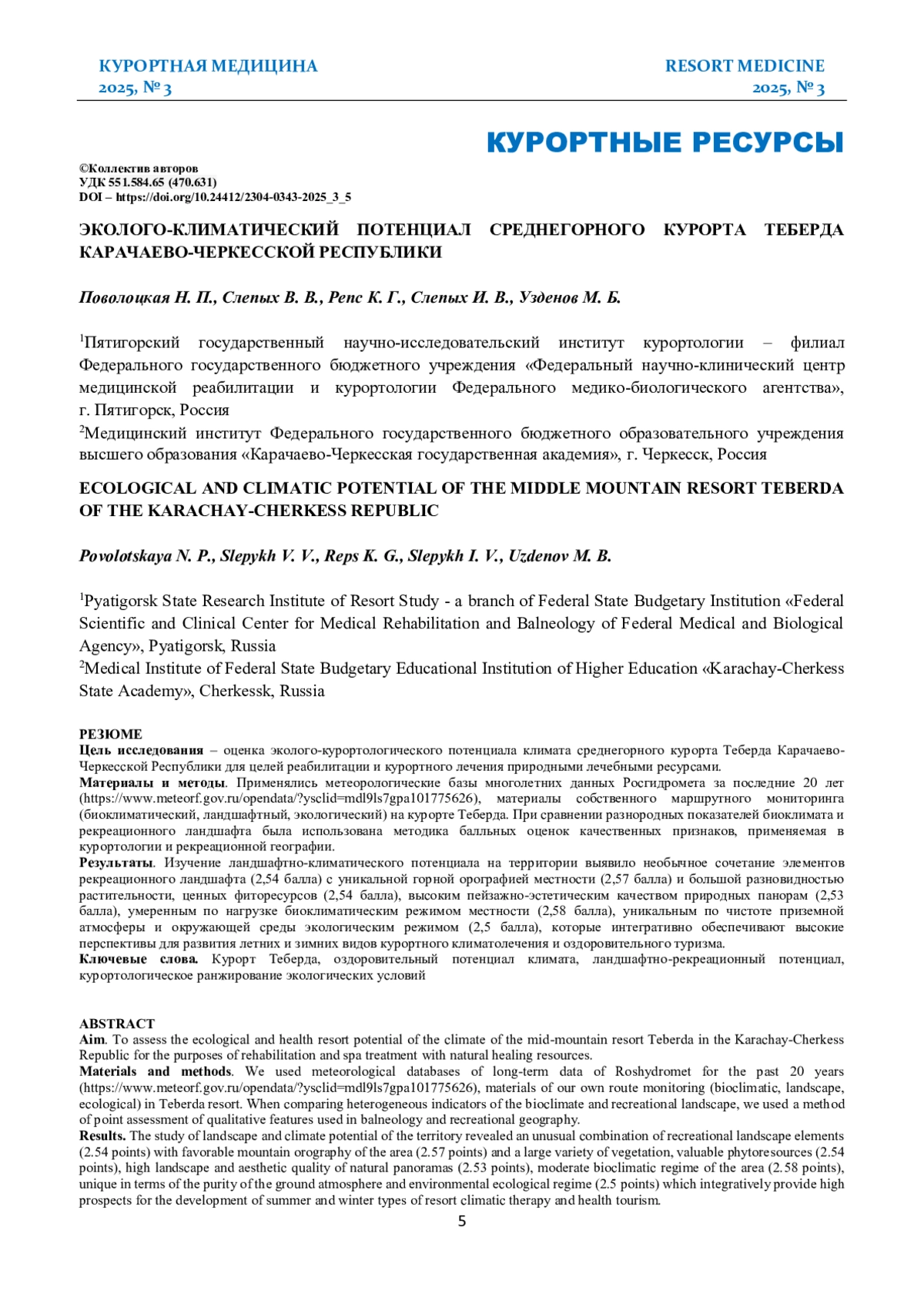 КУРОРТНАЯ МЕДИЦИНА
2025, № 3

RESORT MEDICINE
2025, № 3

КУРОРТНЫЕ РЕСУРСЫ

©Коллектив авторов
УДК 551.584.65 (470.631)
DOI – https://doi.org/10.24412/2304-0343-2025_3_5

ЭКОЛОГО-КЛИМАТИЧЕСКИЙ ПОТЕНЦИАЛ СРЕДНЕГОРНОГО КУРОРТА ТЕБЕРДА КАРАЧАЕВО-ЧЕРКЕССКОЙ РЕСПУБЛИКИ

Поволоцкая Н. П., Слепых В. В., Репс К. Г., Слепых И. В., Узденов М. Б.

$^1$Пятигорский государственный научно-исследовательский институт курортологии – филиал Федерального государственного бюджетного учреждения «Федеральный научно-клинический центр медицинской реабилитации и курортологии Федерального медико-биологического агентства», г. Пятигорск, Россия
$^2$Медицинский институт Федерального государственного бюджетного образовательного учреждения высшего образования «Карачаево-Черкесская государственная академия», г. Черкесск, Россия

ECOLOGICAL AND CLIMATIC POTENTIAL OF THE MIDDLE MOUNTAIN RESORT TEBERDA OF THE KARACHAY-CHERKESS REPUBLIC

Povolotskaya N. P., Slepykh V. V., Reps K. G., Slepykh I. V., Uzdenov M. B.

$^1$Pyatigorsk State Research Institute of Resort Study - a branch of Federal State Budgetary Institution «Federal Scientific and Clinical Center for Medical Rehabilitation and Balneology of Federal Medical and Biological Agency», Pyatigorsk, Russia
$^2$Medical Institute of Federal State Budgetary Educational Institution of Higher Education «Karachay-Cherkess State Academy», Cherkessk, Russia

РЕЗЮМЕ
Цель исследования – оценка эколого-курортологического потенциала климата среднегорного курорта Теберда Карачаево-Черкесской Республики для целей реабилитации и курортного лечения природными лечебными ресурсами.
Материалы и методы. Применялись метеорологические базы многолетних данных Росгидромета за последние 20 лет (https://www.meteorf.gov.ru/opendata/?ysclid=mdl9ls7gpa101775626), материалы собственного маршрутного мониторинга (биоклиматический, ландшафтный, экологический) на курорте Теберда. При сравнении разнородных показателей биоклимата и рекреационного ландшафта была использована методика балльных оценок качественных признаков, применяемая в курортологии и рекреационной географии.
Результаты. Изучение ландшафтно-климатического потенциала на территории выявило необычное сочетание элементов рекреационного ландшафта (2,54 балла) с уникальной горной орографией местности (2,57 балла) и большой разновидностью растительности, ценных фиторесурсов (2,54 балла), высоким пейзажно-эстетическим качеством природных панорам (2,53 балла), умеренным по нагрузке биоклиматическим режимом местности (2,58 балла), уникальным по чистоте приземной атмосферы и окружающей среды экологическим режимом (2,5 балла), которые интегративно обеспечивают высокие перспективы для развития летних и зимних видов курортного климатолечения и оздоровительного туризма.
Ключевые слова. Курорт Теберда, оздоровительный потенциал климата, ландшафтно-рекреационный потенциал, курортологическое ранжирование экологических условий

ABSTRACT
Aim. To assess the ecological and health resort potential of the climate of the mid-mountain resort Teberda in the Karachay-Cherkess Republic for the purposes of rehabilitation and spa treatment with natural healing resources.
Materials and methods. We used meteorological databases of long-term data of Roshydromet for the past 20 years (https://www.meteorf.gov.ru/opendata/?ysclid=mdl9ls7gpa101775626), materials of our own route monitoring (bioclimatic, landscape, ecological) in Teberda resort. When comparing heterogeneous indicators of the bioclimate and recreational landscape, we used a method of point assessment of qualitative features used in balneology and recreational geography.
Results. The study of landscape and climate potential of the territory revealed an unusual combination of recreational landscape elements (2.54 points) with favorable mountain orography of the area (2.57 points) and a large variety of vegetation, valuable phytoresources (2.54 points), high landscape and aesthetic quality of natural panoramas (2.53 points), moderate bioclimatic regime of the area (2.58 points), unique in terms of the purity of the ground atmosphere and environmental ecological regime (2.5 points) which integratively provide high prospects for the development of summer and winter types of resort climatic therapy and health tourism.

5